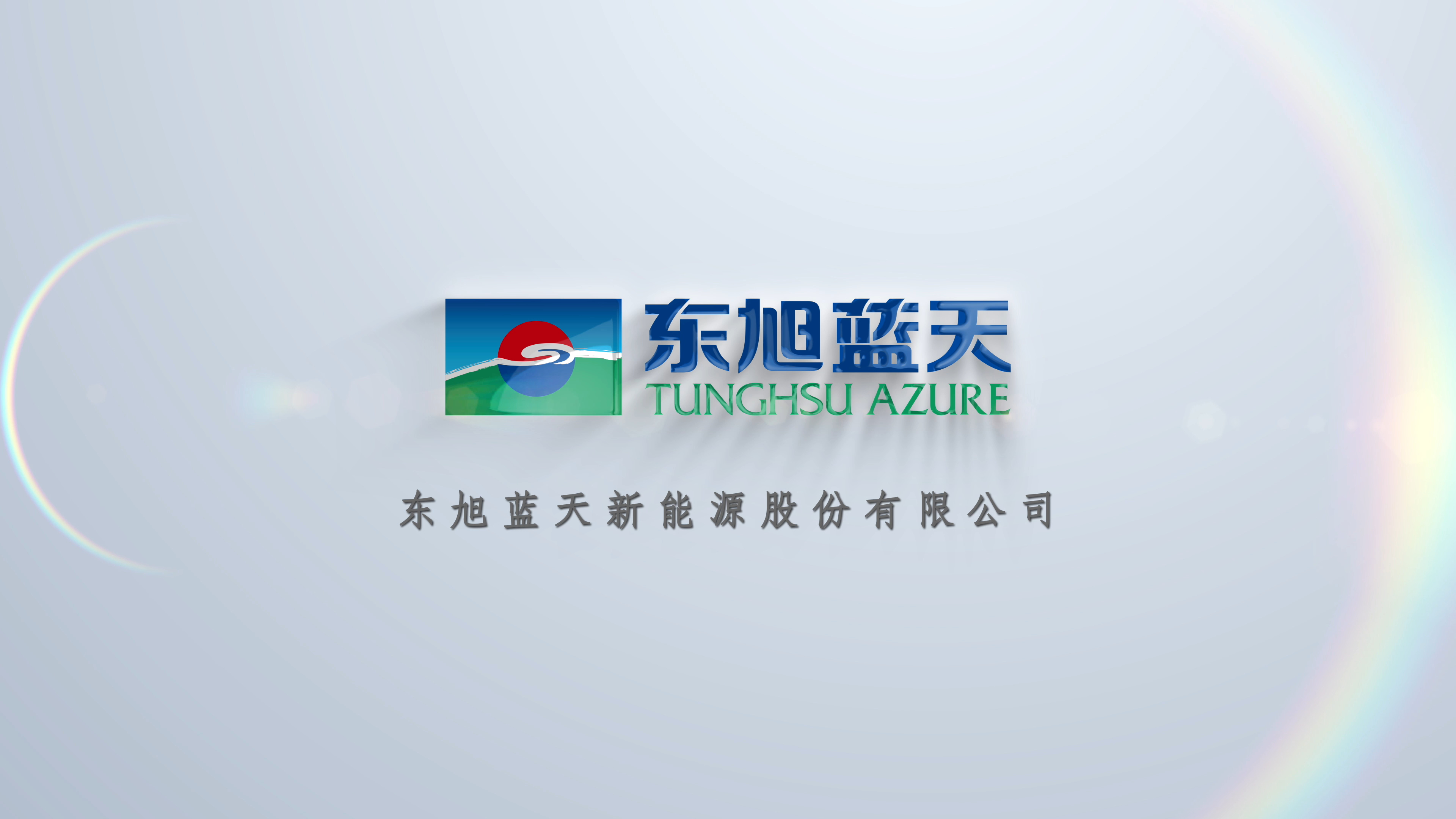 东旭蓝天
TUNGHSU AZURE

东旭蓝天新能源股份有限公司